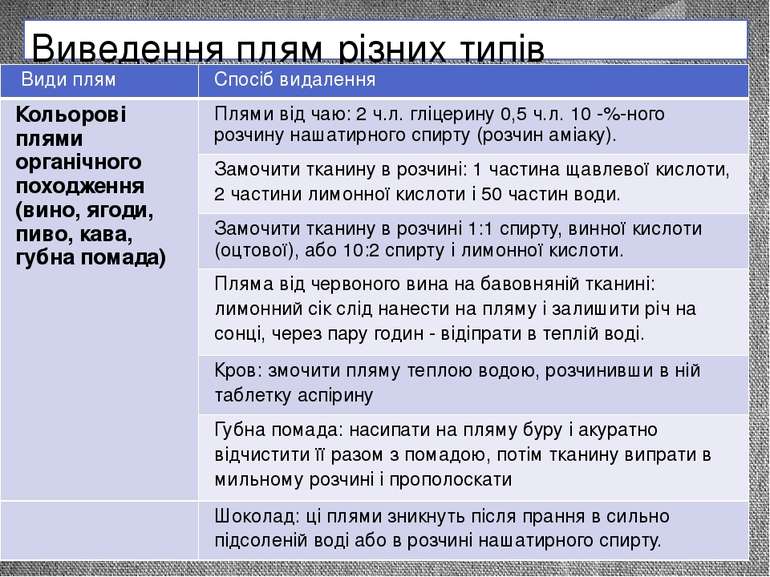 Виведення плям різних типів

| Види плям | Спосіб видалення |
|---|---|
| Кольорові плями органічного походження (вино, ягоди, пиво, кава, губна помада) | Плями від чаю: 2 ч.л. гліцерину 0,5 ч.л. 10 -%-ного розчину нашатирного спирту (розчин аміаку). |
| | Замочити тканину в розчині: 1 частина щавлевої кислоти, 2 частини лимонної кислоти і 50 частин води. |
| | Замочити тканину в розчині 1:1 спирту, винної кислоти (оцтової), або 10:2 спирту і лимонної кислоти. |
| | Пляма від червоного вина на бавовняній тканині: лимонний сік слід нанести на пляму і залишити річ на сонці, через пару годин - відіпрати в теплій воді. |
| | Кров: змочити пляму теплою водою, розчинивши в ній таблетку аспірину |
| | Губна помада: насипати на пляму буру і акуратно відчистити її разом з помадою, потім тканину випрати в мильному розчині і прополоскати |
| | Шоколад: ці плями зникнуть після прання в сильно підсоленій воді або в розчині нашатирного спирту. |